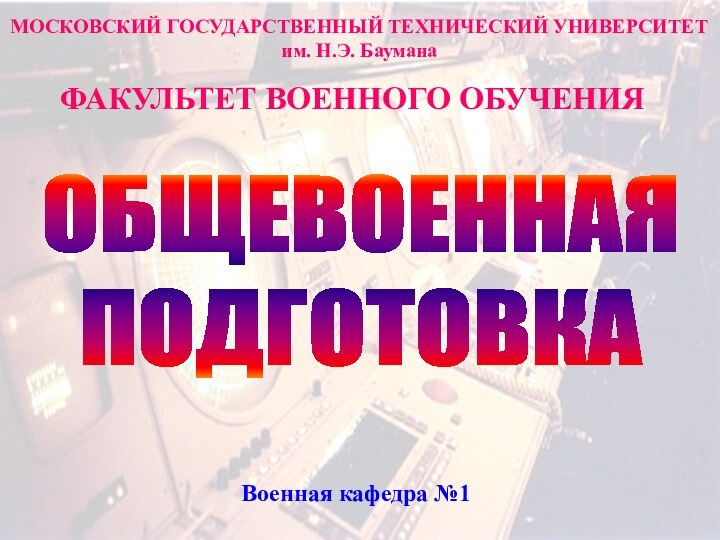 МОСКОВСКИЙ ГОСУДАРСТВЕННЫЙ ТЕХНИЧЕСКИЙ УНИВЕРСИТЕТ им. Н.Э. Баумана

ФАКУЛЬТЕТ ВОЕННОГО ОБУЧЕНИЯ

ОБЩЕВОЕННАЯ ПОДГОТОВКА

Военная кафедра №1